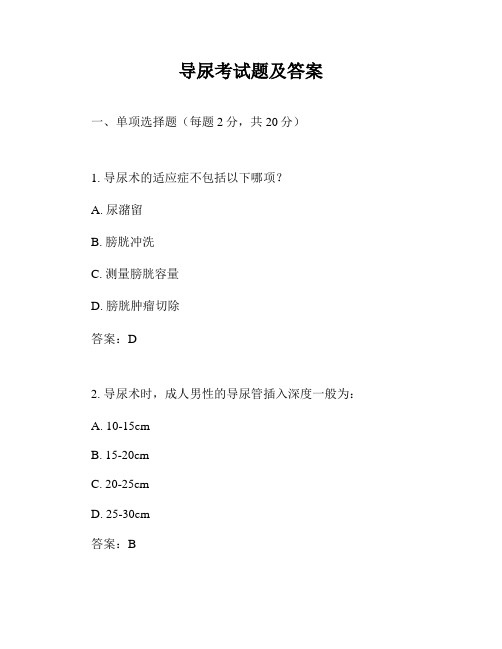 导尿考试题及答案

一、单项选择题（每题 2 分，共 20 分）

1. 导尿术的适应症不包括以下哪项？

A. 尿潴留

B. 膀胱冲洗

C. 测量膀胱容量

D. 膀胱肿瘤切除

答案：D

2. 导尿术时，成人男性的导尿管插入深度一般为：

A. 10-15cm

B. 15-20cm

C. 20-25cm

D. 25-30cm

答案：B